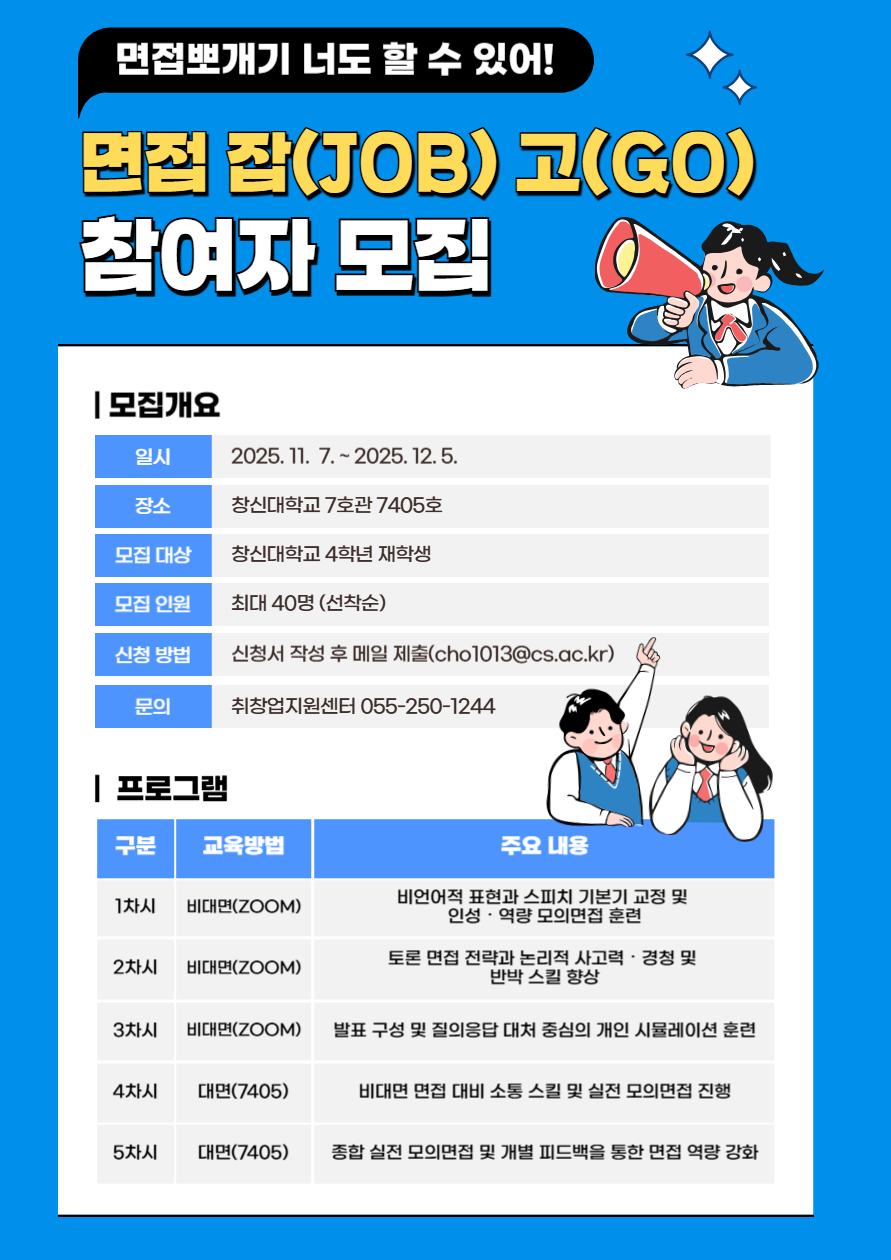 면접뽀개기 너도 할 수 있어!

면접 잡(JOB) 고(GO)
참여자 모집

| 모집개요

일시 2025. 11. 7. ~ 2025. 12. 5.
장소 창신대학교 7호관 7405호
모집 대상 창신대학교 4학년 재학생
모집 인원 최대 40명 (선착순)
신청 방법 신청서 작성 후 메일 제출(cho1013@cs.ac.kr)
문의 취창업지원센터 055-250-1244

| 프로그램

| 구분 | 교육방법 | 주요 내용 |
|---|---|---|
| 1차시 | 비대면(ZOOM) | 비언어적 표현과 스피치 기본기 교정 및 인성 · 역량 모의면접 훈련 |
| 2차시 | 비대면(ZOOM) | 토론 면접 전략과 논리적 사고력 · 경청 및 반박 스킬 향상 |
| 3차시 | 비대면(ZOOM) | 발표 구성 및 질의응답 대처 중심의 개인 시뮬레이션 훈련 |
| 4차시 | 대면(7405) | 비대면 면접 대비 소통 스킬 및 실전 모의면접 진행 |
| 5차시 | 대면(7405) | 종합 실전 모의면접 및 개별 피드백을 통한 면접 역량 강화 |